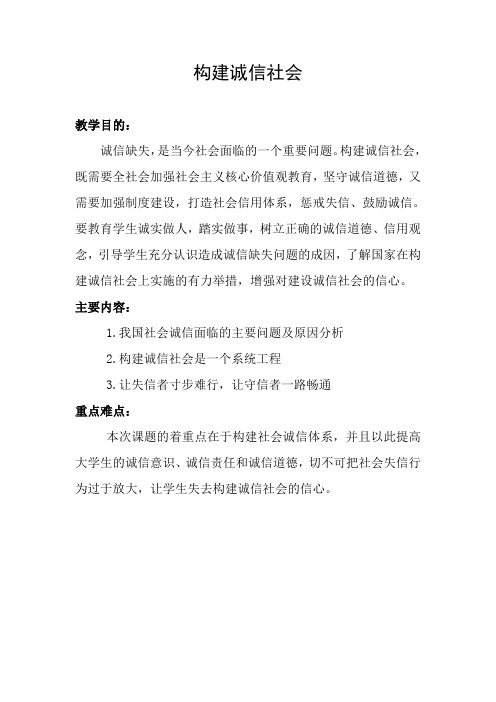 构建诚信社会

教学目的：

诚信缺失，是当今社会面临的一个重要问题。构建诚信社会，既需要全社会加强社会主义核心价值观教育，坚守诚信道德，又需要加强制度建设，打造社会信用体系，惩戒失信、鼓励诚信。要教育学生诚实做人，踏实做事，树立正确的诚信道德、信用观念，引导学生充分认识造成诚信缺失问题的成因，了解国家在构建诚信社会上实施的有力举措，增强对建设诚信社会的信心。

主要内容：

1.我国社会诚信面临的主要问题及原因分析

2.构建诚信社会是一个系统工程

3.让失信者寸步难行，让守信者一路畅通

重点难点：

本次课题的着重点在于构建社会诚信体系，并且以此提高大学生的诚信意识、诚信责任和诚信道德，切不可把社会失信行为过于放大，让学生失去构建诚信社会的信心。